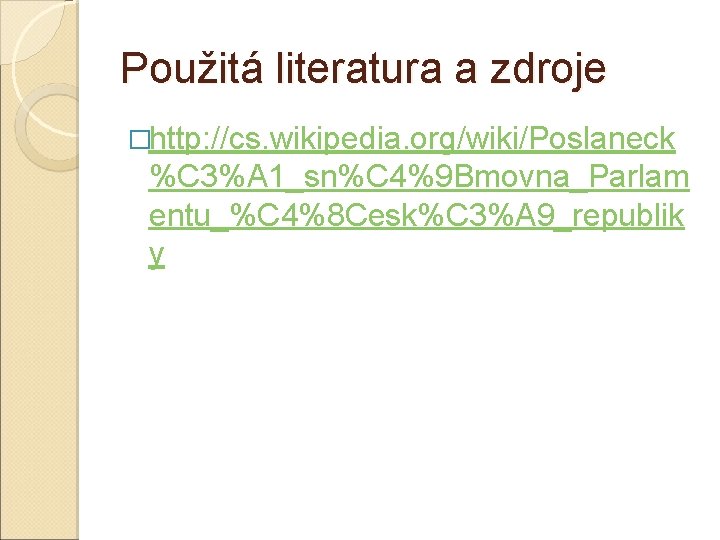 Použitá literatura a zdroje

http://cs.wikipedia.org/wiki/Poslaneck%C3%A1_sn%C4%9Bmovna_Parlamentu_%C4%8Cesk%C3%A9_republiky